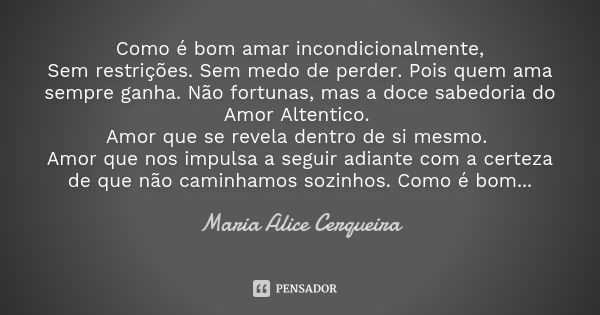 Como é bom amar incondicionalmente,
Sem restrições. Sem medo de perder. Pois quem ama sempre ganha. Não fortunas, mas a doce sabedoria do Amor Altentico.
Amor que se revela dentro de si mesmo.
Amor que nos impulsa a seguir adiante com a certeza de que não caminhamos sozinhos. Como é bom...

Maria Alice Cerqueira

PENSADOR